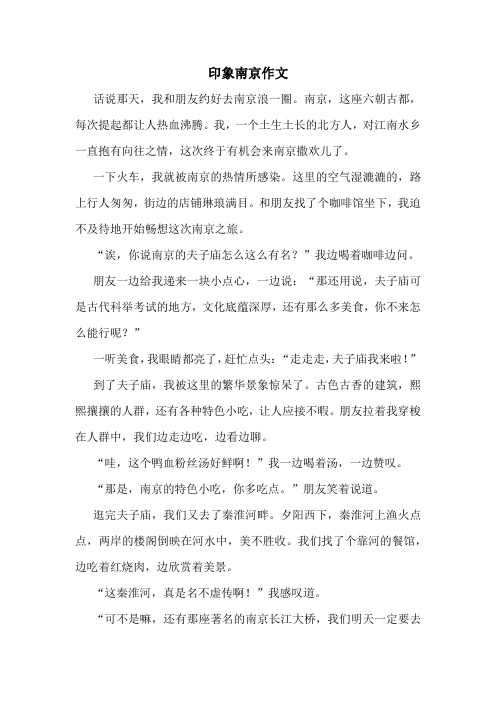 印象南京作文

话说那天，我和朋友约好去南京浪一圈。南京，这座六朝古都，每次提起都让人热血沸腾。我，一个土生土长的北方人，对江南水乡一直抱有向往之情，这次终于有机会来南京撒欢儿了。

一下火车，我就被南京的热情所感染。这里的空气湿漉漉的，路上行人匆匆，街边的店铺琳琅满目。和朋友找了个咖啡馆坐下，我迫不及待地开始畅想这次南京之旅。

“诶，你说南京的夫子庙怎么这么有名？”我边喝着咖啡边问。

朋友一边给我递来一块小点心，一边说：“那还用说，夫子庙可是古代科举考试的地方，文化底蕴深厚，还有那么多美食，你不来怎么能行呢？”

一听美食，我眼睛都亮了，赶忙点头：“走走走，夫子庙我来啦！”

到了夫子庙，我被这里的繁华景象惊呆了。古色古香的建筑，熙熙攘攘的人群，还有各种特色小吃，让人应接不暇。朋友拉着我穿梭在人群中，我们边走边吃，边看边聊。

“哇，这个鸭血粉丝汤好鲜啊！”我一边喝着汤，一边赞叹。

“那是，南京的特色小吃，你多吃点。”朋友笑着说道。

逛完夫子庙，我们又去了秦淮河畔。夕阳西下，秦淮河上渔火点点，两岸的楼阁倒映在河水中，美不胜收。我们找了个靠河的餐馆，边吃着红烧肉，边欣赏着美景。

“这秦淮河，真是名不虚传啊！”我感叹道。

“可不是嘛，还有那座著名的南京长江大桥，我们明天一定要去